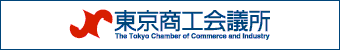 東京商工会議所
The Tokyo Chamber of Commerce and Industry